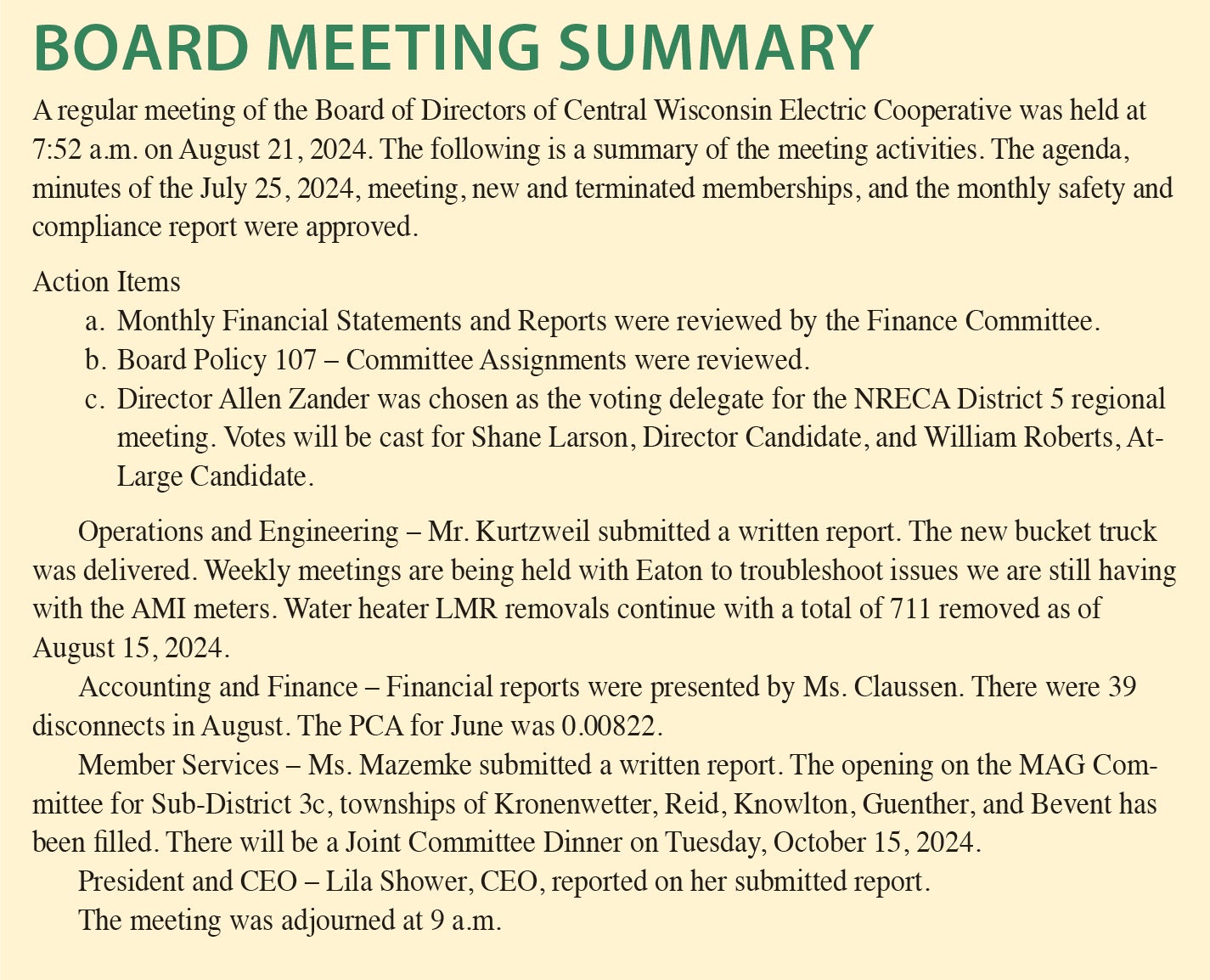 BOARD MEETING SUMMARY

A regular meeting of the Board of Directors of Central Wisconsin Electric Cooperative was held at 7:52 a.m. on August 21, 2024. The following is a summary of the meeting activities. The agenda, minutes of the July 25, 2024, meeting, new and terminated memberships, and the monthly safety and compliance report were approved.

Action Items
a. Monthly Financial Statements and Reports were reviewed by the Finance Committee.
b. Board Policy 107 – Committee Assignments were reviewed.
c. Director Allen Zander was chosen as the voting delegate for the NRECA District 5 regional meeting. Votes will be cast for Shane Larson, Director Candidate, and William Roberts, At-Large Candidate.

Operations and Engineering – Mr. Kurtzweil submitted a written report. The new bucket truck was delivered. Weekly meetings are being held with Eaton to troubleshoot issues we are still having with the AMI meters. Water heater LMR removals continue with a total of 711 removed as of August 15, 2024.

Accounting and Finance – Financial reports were presented by Ms. Claussen. There were 39 disconnects in August. The PCA for June was 0.00822.

Member Services – Ms. Mazemke submitted a written report. The opening on the MAG Committee for Sub-District 3c, townships of Kronenwetter, Reid, Knowlton, Guenther, and Bevent has been filled. There will be a Joint Committee Dinner on Tuesday, October 15, 2024.

President and CEO – Lila Shower, CEO, reported on her submitted report.

The meeting was adjourned at 9 a.m.